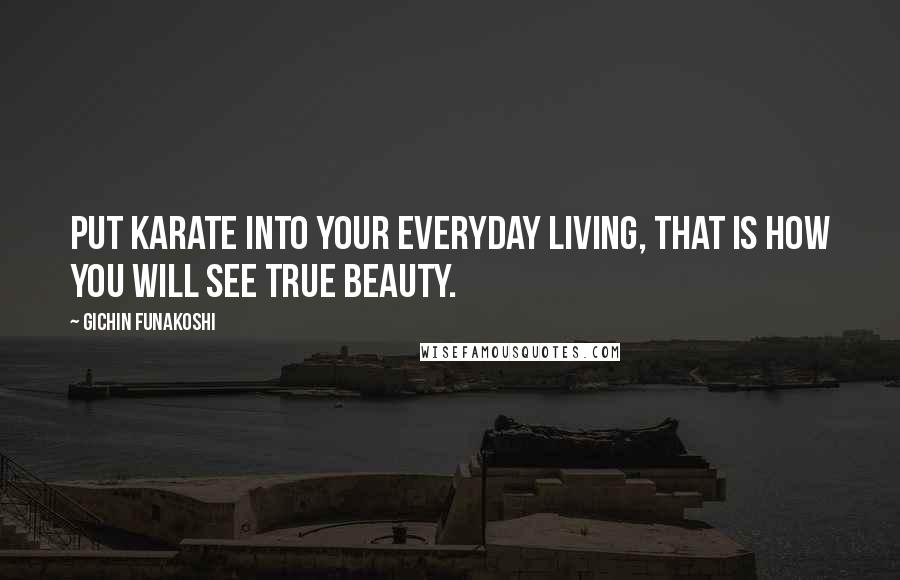 PUT KARATE INTO YOUR EVERYDAY LIVING, THAT IS HOW YOU WILL SEE TRUE BEAUTY.

~ GICHIN FUNAKOSHI

WISEFAMOUSQUOTES.COM